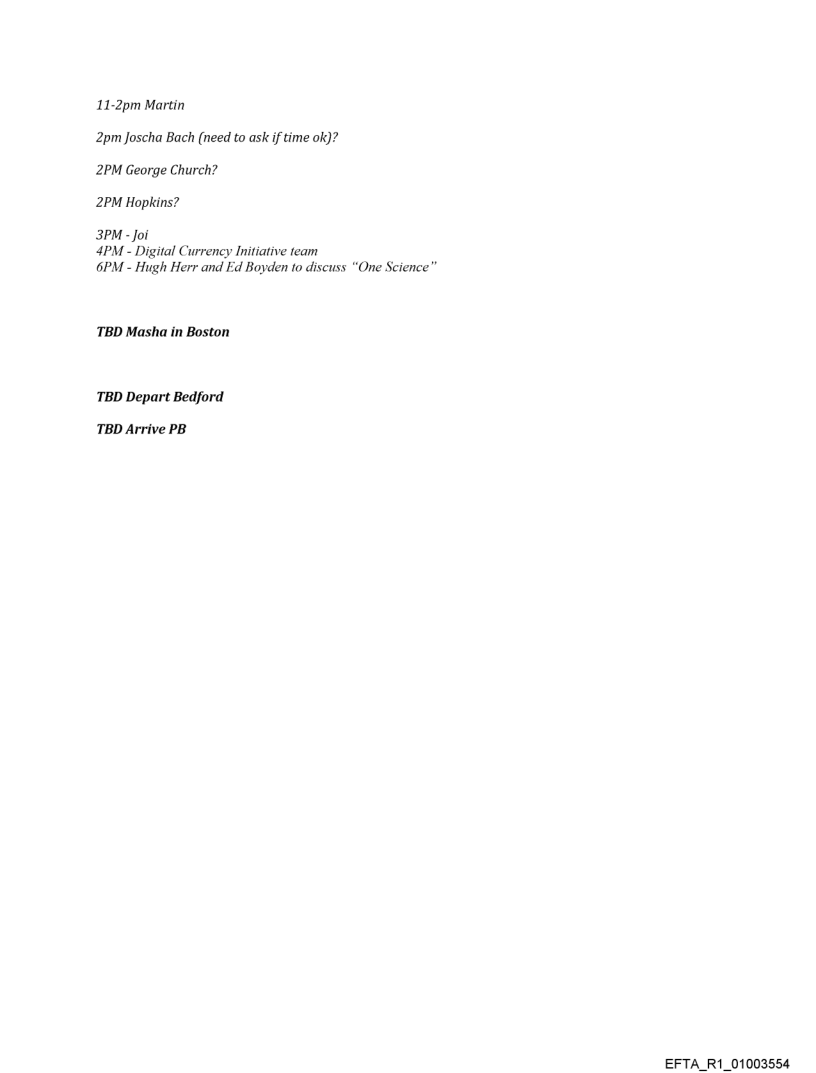 11-2pm Martin

2pm Joscha Bach (need to ask if time ok)?

2PM George Church?

2PM Hopkins?

3PM - Joi
4PM - Digital Currency Initiative team
6PM - Hugh Herr and Ed Boyden to discuss "One Science"

TBD Masha in Boston

TBD Depart Bedford

TBD Arrive PB

EFTA_R1_01003554